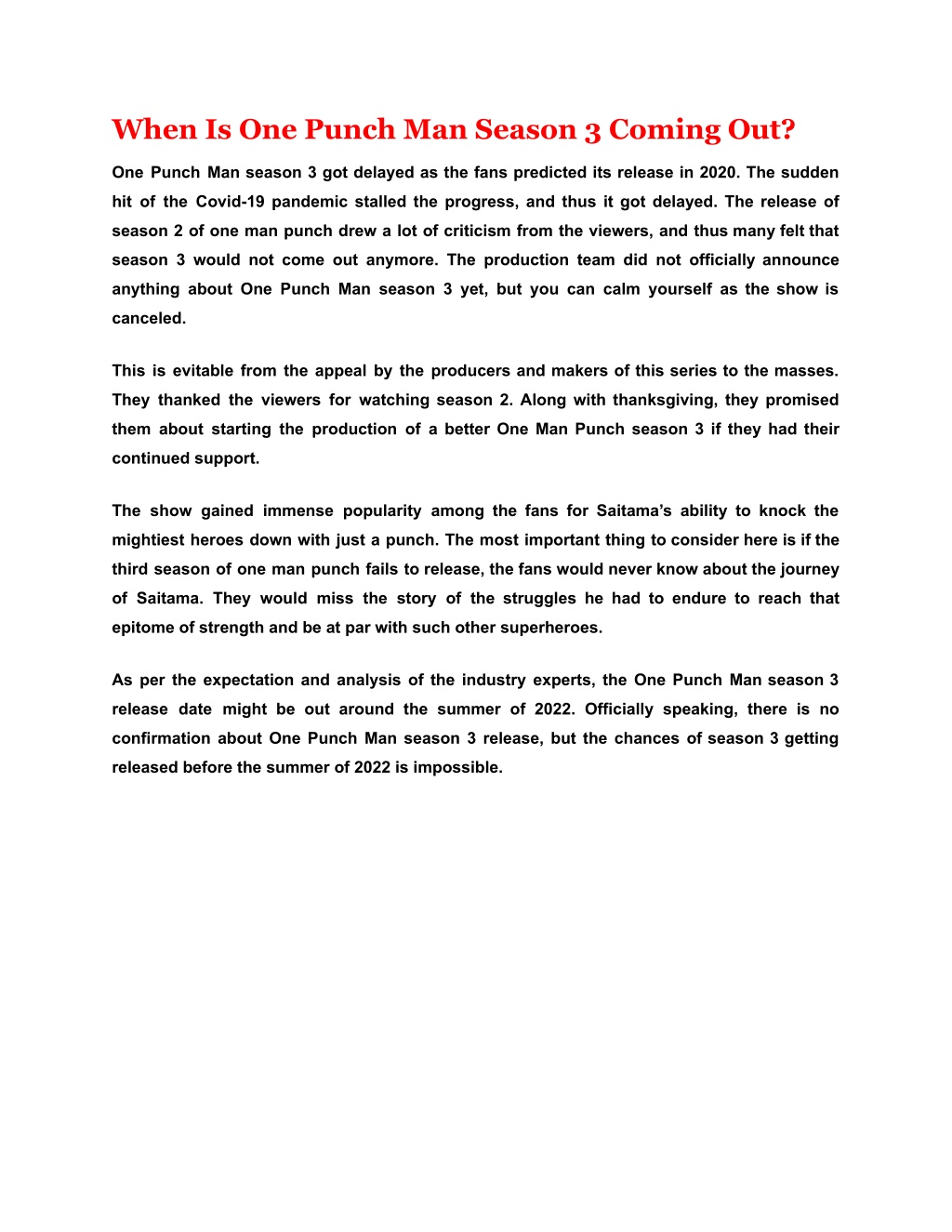 When Is One Punch Man Season 3 Coming Out?

One Punch Man season 3 got delayed as the fans predicted its release in 2020. The sudden hit of the Covid-19 pandemic stalled the progress, and thus it got delayed. The release of season 2 of one man punch drew a lot of criticism from the viewers, and thus many felt that season 3 would not come out anymore. The production team did not officially announce anything about One Punch Man season 3 yet, but you can calm yourself as the show is canceled.

This is evitable from the appeal by the producers and makers of this series to the masses. They thanked the viewers for watching season 2. Along with thanksgiving, they promised them about starting the production of a better One Man Punch season 3 if they had their continued support.

The show gained immense popularity among the fans for Saitama's ability to knock the mightiest heroes down with just a punch. The most important thing to consider here is if the third season of one man punch fails to release, the fans would never know about the journey of Saitama. They would miss the story of the struggles he had to endure to reach that epitome of strength and be at par with such other superheroes.

As per the expectation and analysis of the industry experts, the One Punch Man season 3 release date might be out around the summer of 2022. Officially speaking, there is no confirmation about One Punch Man season 3 release, but the chances of season 3 getting released before the summer of 2022 is impossible.